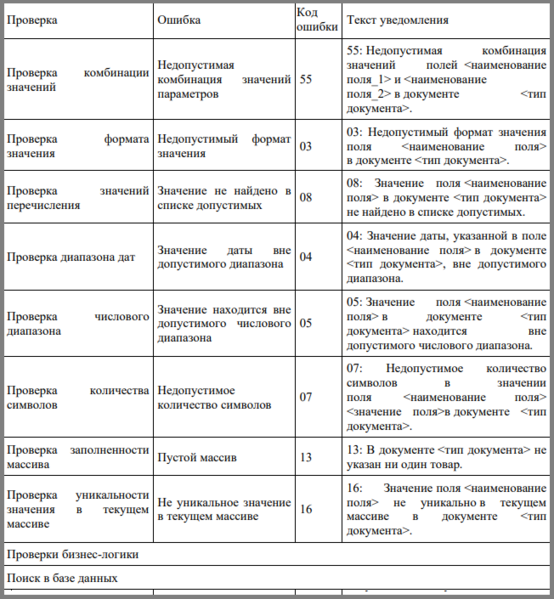 | Проверка | Ошибка | Код ошибки | Текст уведомления |
|---|---|---|---|
| Проверка комбинации значений | Недопустимая комбинация значений параметров | 55 | 55: Недопустимая комбинация значений полей <наименование поля_1> и <наименование поля_2> в документе <тип документа>. |
| Проверка формата значения | Недопустимый формат значения | 03 | 03: Недопустимый формат значения поля <наименование поля> в документе <тип документа>. |
| Проверка значений перечисления | Значение не найдено в списке допустимых | 08 | 08: Значение поля <наименование поля> в документе <тип документа> не найдено в списке допустимых. |
| Проверка диапазона дат | Значение даты вне допустимого диапазона | 04 | 04: Значение даты, указанной в поле <наименование поля> в документе <тип документа>, вне допустимого диапазона. |
| Проверка числового диапазона | Значение находится вне допустимого числового диапазона | 05 | 05: Значение поля <наименование поля> в документе <тип документа> находится вне допустимого числового диапазона. |
| Проверка количества символов | Недопустимое количество символов | 07 | 07: Недопустимое количество символов в значении поля <наименование поля> <значение поля> в документе <тип документа>. |
| Проверка заполненности массива | Пустой массив | 13 | 13: В документе <тип документа> не указан ни один товар. |
| Проверка уникальности значения в текущем массиве | Не уникальное значение в текущем массиве | 16 | 16: Значение поля <наименование поля> не уникально в текущем массиве в документе <тип документа>. |
| Проверки бизнес-логики | | | |
| Поиск в базе данных | | | |